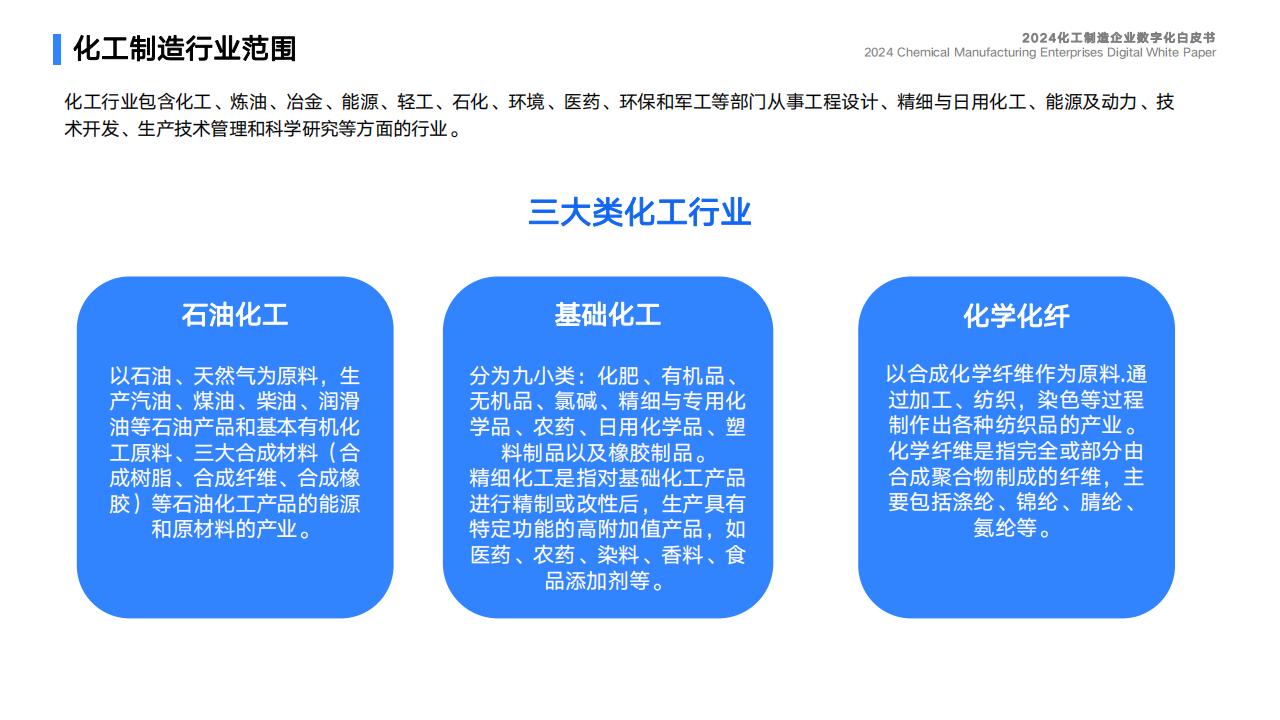 化工制造行业范围

2024化工制造企业数字化白皮书
2024 Chemical Manufacturing Enterprises Digital White Paper

化工行业包含化工、炼油、冶金、能源、轻工、石化、环境、医药、环保和军工等部门从事工程设计、精细与日用化工、能源及动力、技术开发、生产技术管理和科学研究等方面的行业。

三大类化工行业

石油化工

以石油、天然气为原料，生产汽油、煤油、柴油、润滑油等石油产品和基本有机化工原料、三大合成材料（合成树脂、合成纤维、合成橡胶）等石油化工产品的能源和原材料的产业。

基础化工

分为九小类：化肥、有机品、无机品、氯碱、精细与专用化学品、农药、日用化学品、塑料制品以及橡胶制品。
精细化工是指对基础化工产品进行精制或改性后，生产具有特定功能的高附加值产品，如医药、农药、染料、香料、食品添加剂等。

化学化纤

以合成化学纤维作为原料,通过加工、纺织，染色等过程制作出各种纺织品的产业。
化学纤维是指完全或部分由合成聚合物制成的纤维，主要包括涤纶、锦纶、腈纶、氨纶等。